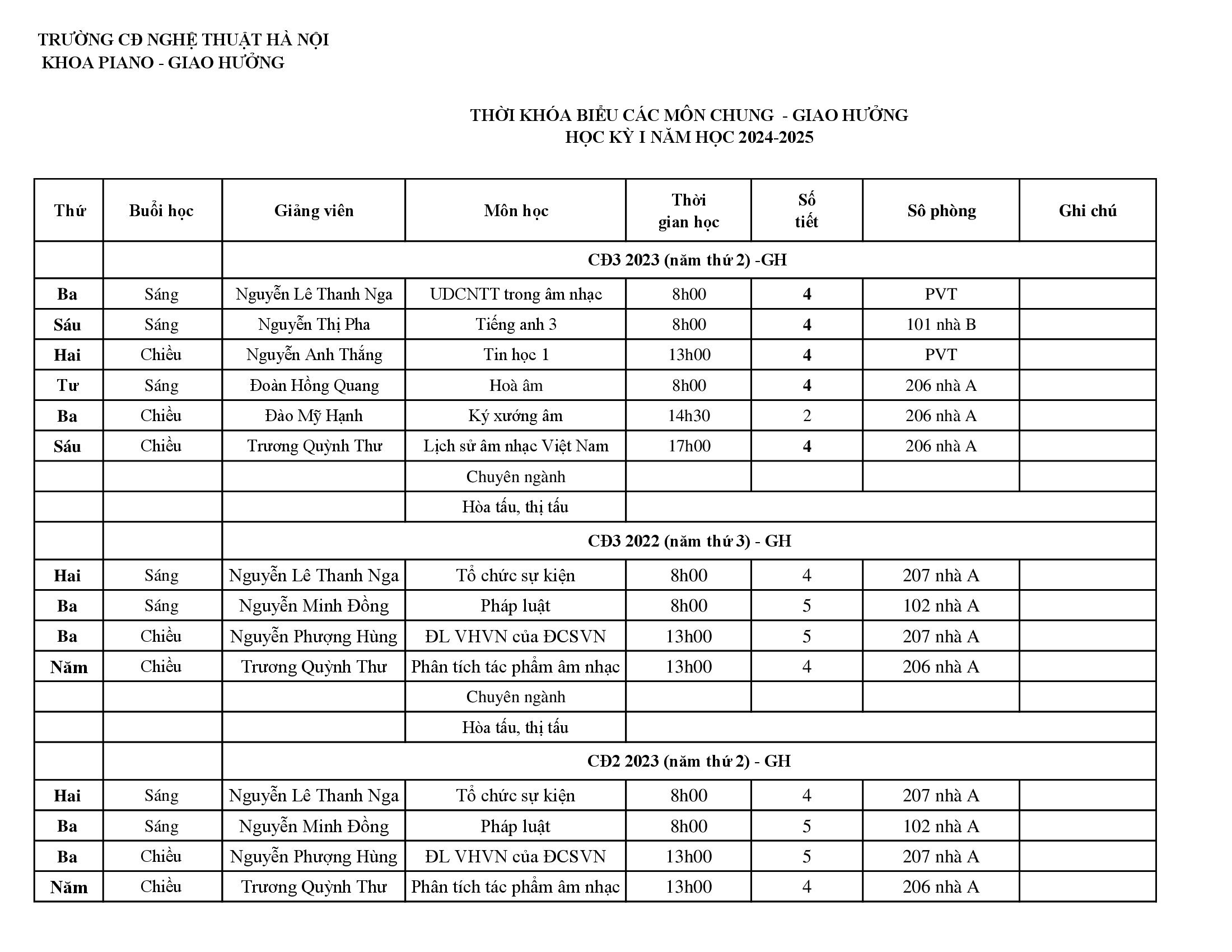 TRƯỜNG CĐ NGHỆ THUẬT HÀ NỘI
KHOA PIANO - GIAO HƯỞNG

THỜI KHÓA BIỂU CÁC MÔN CHUNG - GIAO HƯỞNG
HỌC KỲ I NĂM HỌC 2024-2025

| Thứ | Buổi học | Giảng viên | Môn học | Thời gian học | Số tiết | Sô phòng | Ghi chú |
|---|---|---|---|---|---|---|---|
| | | CĐ3 2023 (năm thứ 2) -GH | | | | | |
| Ba | Sáng | Nguyễn Lê Thanh Nga | UDCNTT trong âm nhạc | 8h00 | 4 | PVT | |
| Sáu | Sáng | Nguyễn Thị Pha | Tiếng anh 3 | 8h00 | 4 | 101 nhà B | |
| Hai | Chiều | Nguyễn Anh Thắng | Tin học 1 | 13h00 | 4 | PVT | |
| Tư | Sáng | Đoàn Hồng Quang | Hoà âm | 8h00 | 4 | 206 nhà A | |
| Ba | Chiều | Đào Mỹ Hạnh | Ký xướng âm | 14h30 | 2 | 206 nhà A | |
| Sáu | Chiều | Trương Quỳnh Thư | Lịch sử âm nhạc Việt Nam | 17h00 | 4 | 206 nhà A | |
| | | | Chuyên ngành | | | | |
| | | | Hòa tấu, thị tấu | | | | |
| | | CĐ3 2022 (năm thứ 3) - GH | | | | | |
| Hai | Sáng | Nguyễn Lê Thanh Nga | Tổ chức sự kiện | 8h00 | 4 | 207 nhà A | |
| Ba | Sáng | Nguyễn Minh Đồng | Pháp luật | 8h00 | 5 | 102 nhà A | |
| Ba | Chiều | Nguyễn Phượng Hùng | ĐL VHVN của ĐCSVN | 13h00 | 5 | 207 nhà A | |
| Năm | Chiều | Trương Quỳnh Thư | Phân tích tác phẩm âm nhạc | 13h00 | 4 | 206 nhà A | |
| | | | Chuyên ngành | | | | |
| | | | Hòa tấu, thị tấu | | | | |
| | | CĐ2 2023 (năm thứ 2) - GH | | | | | |
| Hai | Sáng | Nguyễn Lê Thanh Nga | Tổ chức sự kiện | 8h00 | 4 | 207 nhà A | |
| Ba | Sáng | Nguyễn Minh Đồng | Pháp luật | 8h00 | 5 | 102 nhà A | |
| Ba | Chiều | Nguyễn Phượng Hùng | ĐL VHVN của ĐCSVN | 13h00 | 5 | 207 nhà A | |
| Năm | Chiều | Trương Quỳnh Thư | Phân tích tác phẩm âm nhạc | 13h00 | 4 | 206 nhà A | |